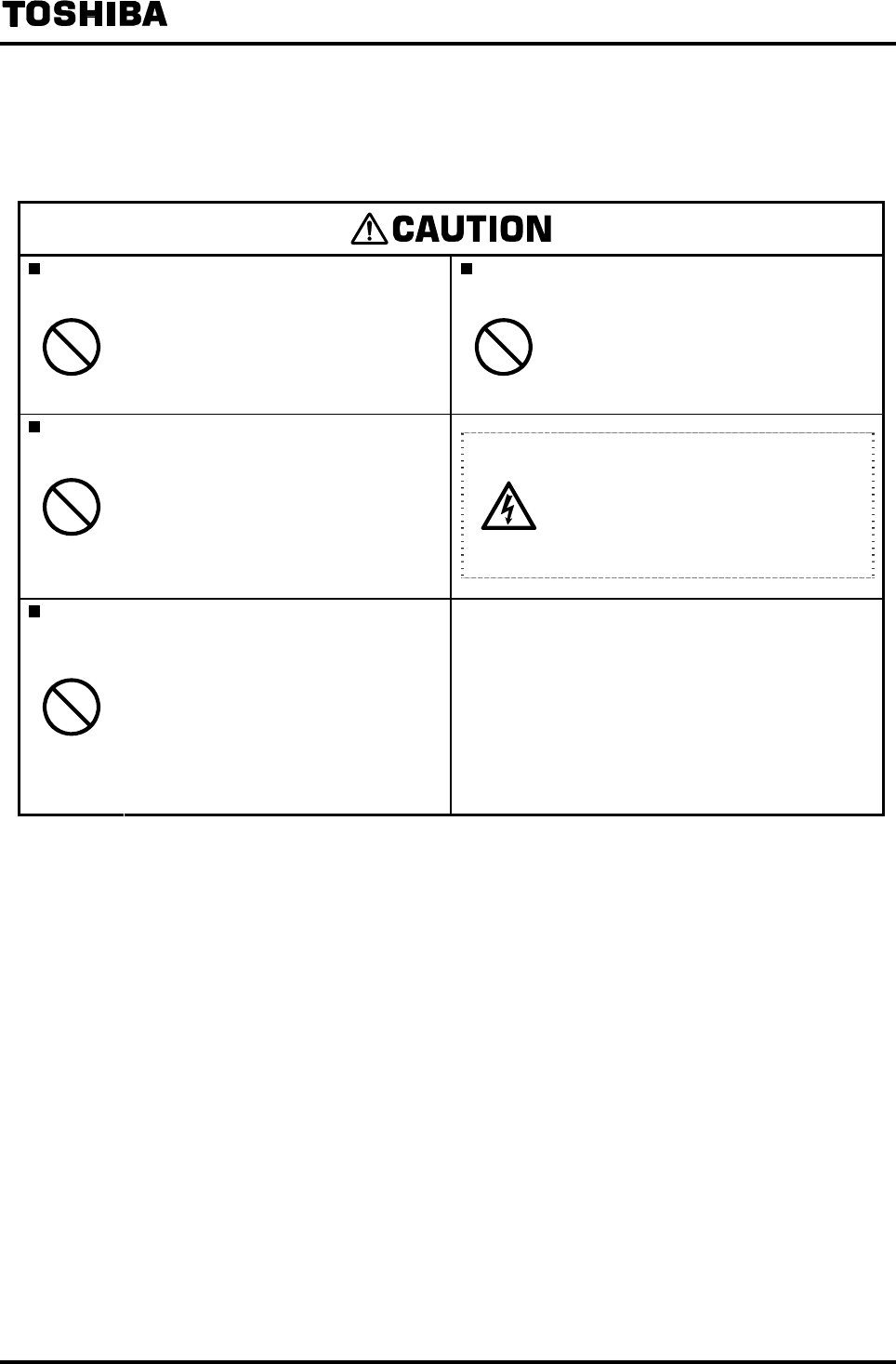 TOSHIBA

CAUTION